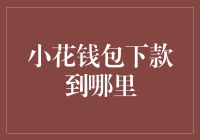 小花钱包下款到哪里